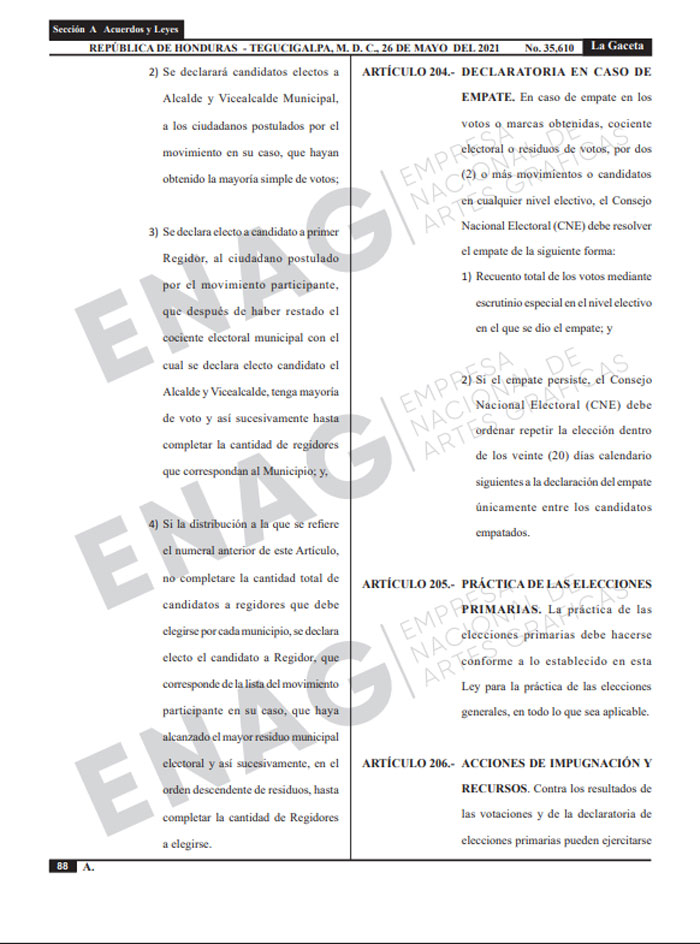 Sección A Acuerdos y Leyes

REPÚBLICA DE HONDURAS - TEGUCIGALPA, M. D. C., 26 DE MAYO DEL 2021 No. 35,610 La Gaceta

2) Se declarará candidatos electos a Alcalde y Vicealcalde Municipal, a los ciudadanos postulados por el movimiento en su caso, que hayan obtenido la mayoría simple de votos;

3) Se declara electo a candidato a primer Regidor, al ciudadano postulado por el movimiento participante, que después de haber restado el cociente electoral municipal con el cual se declara electo candidato el Alcalde y Vicealcalde, tenga mayoría de voto y así sucesivamente hasta completar la cantidad de regidores que correspondan al Municipio; y,

4) Si la distribución a la que se refiere el numeral anterior de este Artículo, no completare la cantidad total de candidatos a regidores que debe elegirse por cada municipio, se declara electo el candidato a Regidor, que corresponde de la lista del movimiento participante en su caso, que haya alcanzado el mayor residuo municipal electoral y así sucesivamente, en el orden descendente de residuos, hasta completar la cantidad de Regidores a elegirse.

ARTÍCULO 204.- DECLARATORIA EN CASO DE EMPATE. En caso de empate en los votos o marcas obtenidas, cociente electoral o residuos de votos, por dos (2) o más movimientos o candidatos en cualquier nivel electivo, el Consejo Nacional Electoral (CNE) debe resolver el empate de la siguiente forma:

1) Recuento total de los votos mediante escrutinio especial en el nivel electivo en el que se dio el empate; y

2) Si el empate persiste, el Consejo Nacional Electoral (CNE) debe ordenar repetir la elección dentro de los veinte (20) días calendario siguientes a la declaración del empate únicamente entre los candidatos empatados.

ARTÍCULO 205.- PRÁCTICA DE LAS ELECCIONES PRIMARIAS. La práctica de las elecciones primarias debe hacerse conforme a lo establecido en esta Ley para la práctica de las elecciones generales, en todo lo que sea aplicable.

ARTÍCULO 206.- ACCIONES DE IMPUGNACIÓN Y RECURSOS. Contra los resultados de las votaciones y de la declaratoria de elecciones primarias pueden ejercitarse

88 A.

ENAG EMPRESA NACIONAL DE ARTES GRÁFICAS
ENAG EMPRESA NACIONAL DE ARTES GRÁFICAS
ENAG EMPRESA NACIONAL DE ARTES GRÁFICAS